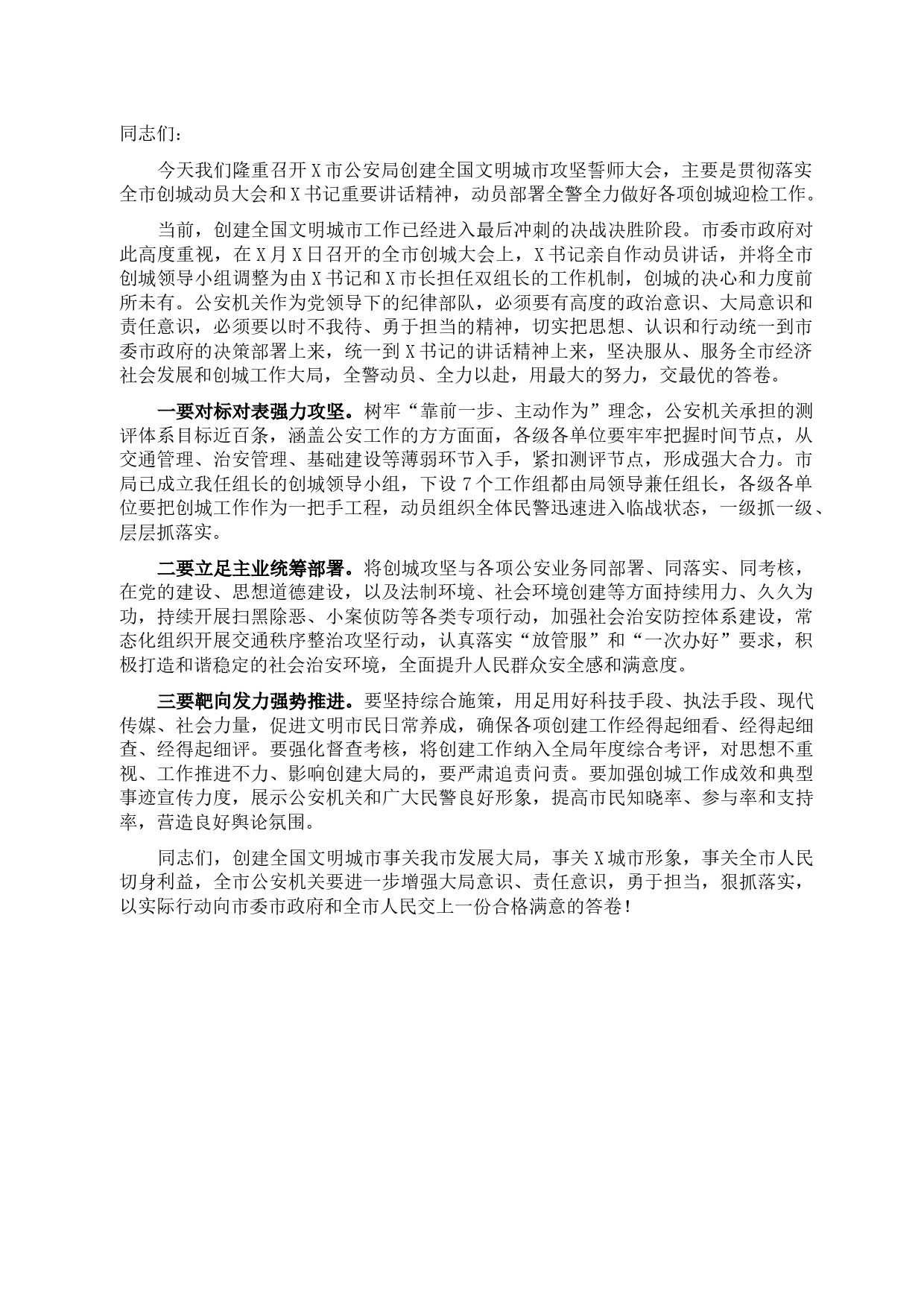 同志们：

今天我们隆重召开X市公安局创建全国文明城市攻坚誓师大会，主要是贯彻落实全市创城动员大会和X书记重要讲话精神，动员部署全警全力做好各项创城迎检工作。

当前，创建全国文明城市工作已经进入最后冲刺的决战决胜阶段。市委市政府对此高度重视，在X月X日召开的全市创城大会上，X书记亲自作动员讲话，并将全市创城领导小组调整为由X书记和X市长担任双组长的工作机制，创城的决心和力度前所未有。公安机关作为党领导下的纪律部队，必须要有高度的政治意识、大局意识和责任意识，必须要以时不我待、勇于担当的精神，切实把思想、认识和行动统一到市委市政府的决策部署上来，统一到X书记的讲话精神上来，坚决服从、服务全市经济社会发展和创城工作大局，全警动员、全力以赴，用最大的努力，交最优的答卷。

一要对标对表强力攻坚。树牢“靠前一步、主动作为”理念，公安机关承担的测评体系目标近百条，涵盖公安工作的方方面面，各级各单位要牢牢把握时间节点，从交通管理、治安管理、基础建设等薄弱环节入手，紧扣测评节点，形成强大合力。市局已成立我任组长的创城领导小组，下设7个工作组都由局领导兼任组长，各级各单位要把创城工作作为一把手工程，动员组织全体民警迅速进入临战状态，一级抓一级、层层抓落实。

二要立足主业统筹部署。将创城攻坚与各项公安业务同部署、同落实、同考核，在党的建设、思想道德建设，以及法制环境、社会环境创建等方面持续用力、久久为功，持续开展扫黑除恶、小案侦防等各类专项行动，加强社会治安防控体系建设，常态化组织开展交通秩序整治攻坚行动，认真落实“放管服”和“一次办好”要求，积极打造和谐稳定的社会治安环境，全面提升人民群众安全感和满意度。

三要靶向发力强势推进。要坚持综合施策，用足用好科技手段、执法手段、现代传媒、社会力量，促进文明市民日常养成，确保各项创建工作经得起细看、经得起细查、经得起细评。要强化督查考核，将创建工作纳入全局年度综合考评，对思想不重视、工作推进不力、影响创建大局的，要严肃追责问责。要加强创城工作成效和典型事迹宣传力度，展示公安机关和广大民警良好形象，提高市民知晓率、参与率和支持率，营造良好舆论氛围。

同志们，创建全国文明城市事关我市发展大局，事关X城市形象，事关全市人民切身利益，全市公安机关要进一步增强大局意识、责任意识，勇于担当，狠抓落实，以实际行动向市委市政府和全市人民交上一份合格满意的答卷！